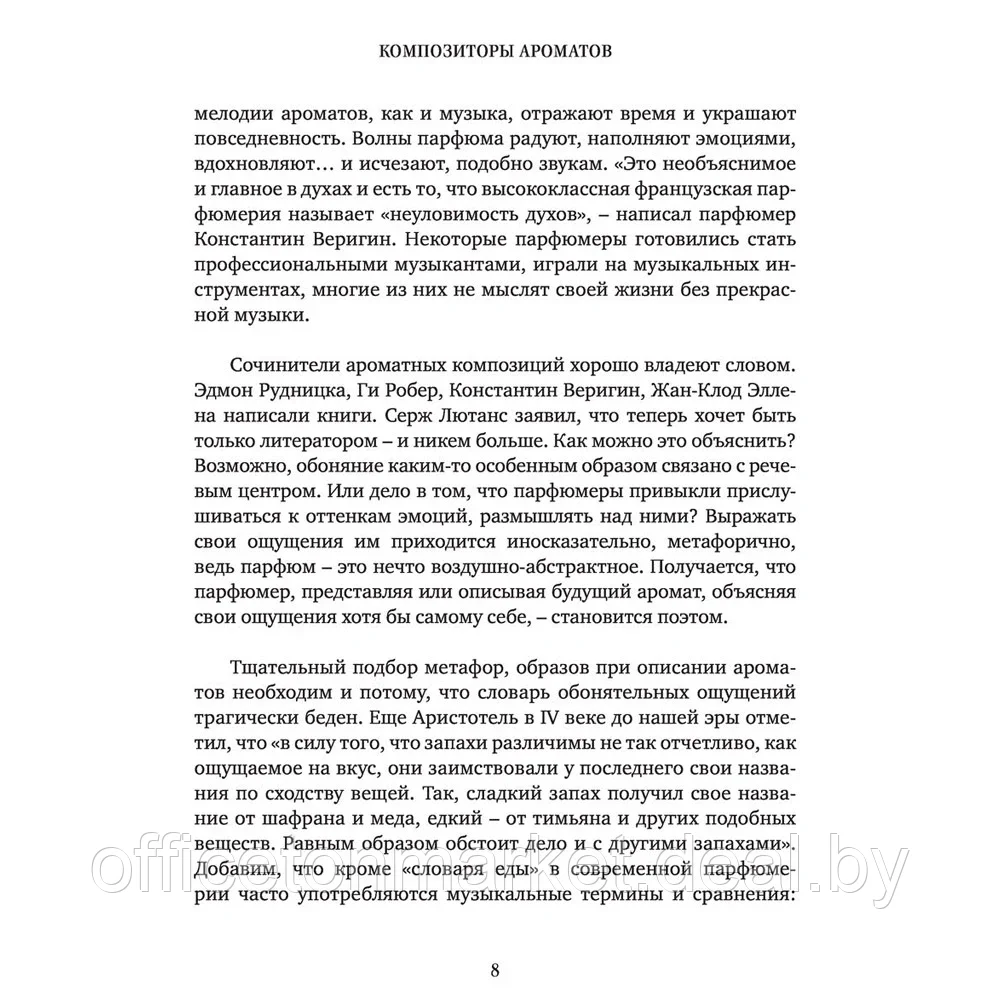 КОМПОЗИТОРЫ АРОМАТОВ

мелодии ароматов, как и музыка, отражают время и украшают повседневность. Волны парфюма радуют, наполняют эмоциями, вдохновляют… и исчезают, подобно звукам. «Это необъяснимое и главное в духах и есть то, что высококлассная французская парфюмерия называет «неуловимость духов», – написал парфюмер Константин Веригин. Некоторые парфюмеры готовились стать профессиональными музыкантами, играли на музыкальных инструментах, многие из них не мыслят своей жизни без прекрасной музыки.

Сочинители ароматных композиций хорошо владеют словом. Эдмон Рудницка, Ги Робер, Константин Веригин, Жан-Клод Эллена написали книги. Серж Лютанс заявил, что теперь хочет быть только литератором – и никем больше. Как можно это объяснить? Возможно, обоняние каким-то особенным образом связано с речевым центром. Или дело в том, что парфюмеры привыкли прислушиваться к оттенкам эмоций, размышлять над ними? Выражать свои ощущения им приходится иносказательно, метафорично, ведь парфюм – это нечто воздушно-абстрактное. Получается, что парфюмер, представляя или описывая будущий аромат, объясняя свои ощущения хотя бы самому себе, – становится поэтом.

Тщательный подбор метафор, образов при описании ароматов необходим и потому, что словарь обонятельных ощущений трагически беден. Еще Аристотель в IV веке до нашей эры отметил, что «в силу того, что запахи различимы не так отчетливо, как ощущаемое на вкус, они заимствовали у последнего свои названия по сходству вещей. Так, сладкий запах получил свое название от шафрана и меда, едкий – от тимьяна и других подобных веществ. Равным образом обстоит дело и с другими запахами». Добавим, что кроме «словаря еды» в современной парфюмерии часто употребляются музыкальные термины и сравнения:

officetonmarket.deal.by

8